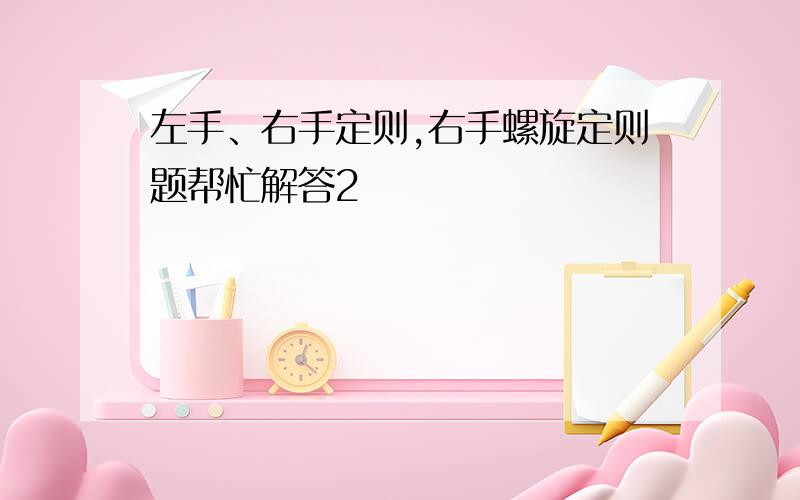 左手、右手定则,右手螺旋定则题帮忙解答2